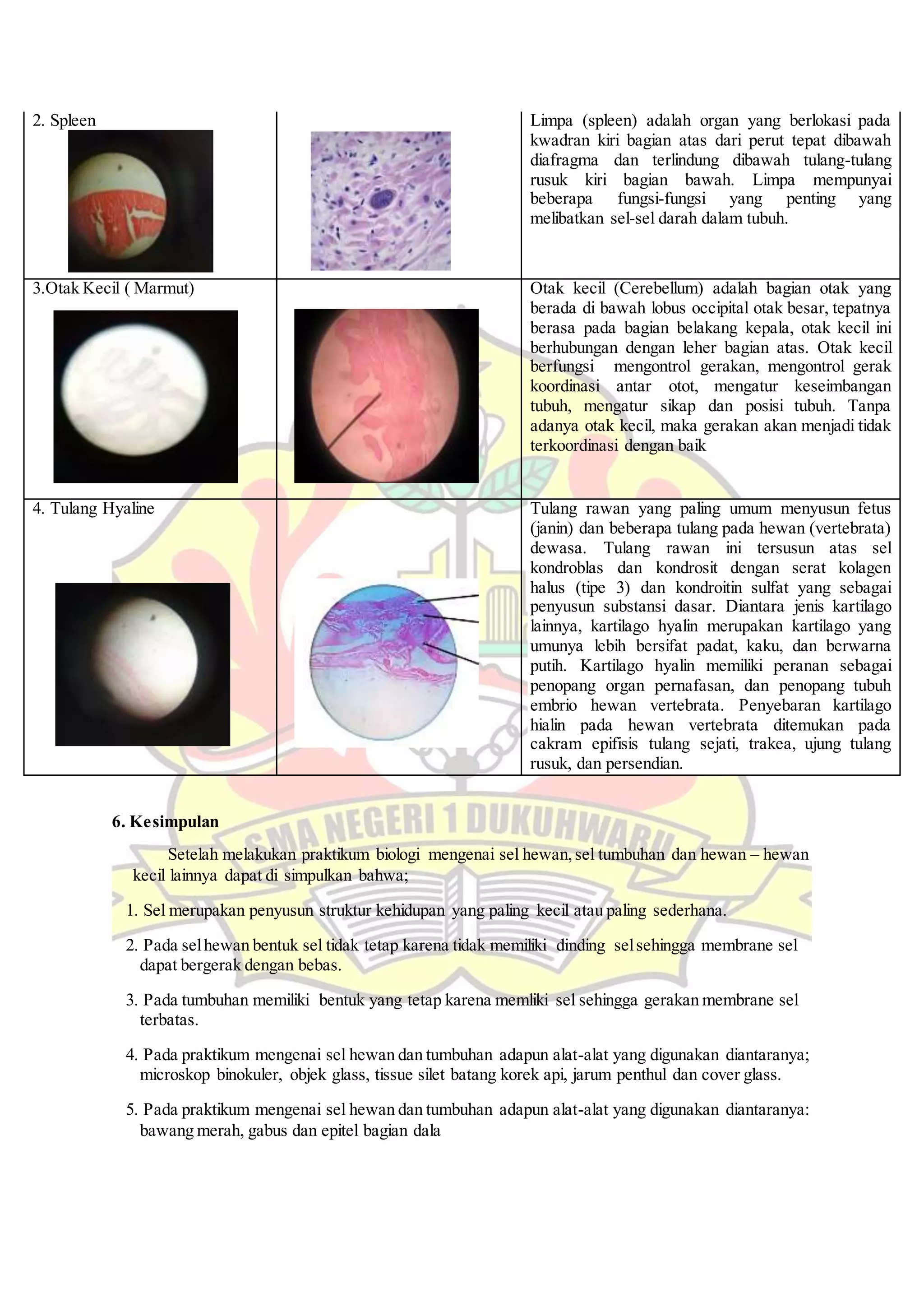 | | | |
|---|---|---|
| 2. Spleen | | Limpa (spleen) adalah organ yang berlokasi pada kwadran kiri bagian atas dari perut tepat dibawah diafragma dan terlindung dibawah tulang-tulang rusuk kiri bagian bawah. Limpa mempunyai beberapa fungsi-fungsi yang penting yang melibatkan sel-sel darah dalam tubuh. |
| 3.Otak Kecil ( Marmut) | | Otak kecil (Cerebellum) adalah bagian otak yang berada di bawah lobus occipital otak besar, tepatnya berasa pada bagian belakang kepala, otak kecil ini berhubungan dengan leher bagian atas. Otak kecil berfungsi mengontrol gerakan, mengontrol gerak koordinasi antar otot, mengatur keseimbangan tubuh, mengatur sikap dan posisi tubuh. Tanpa adanya otak kecil, maka gerakan akan menjadi tidak terkoordinasi dengan baik |
| 4. Tulang Hyaline | | Tulang rawan yang paling umum menyusun fetus (janin) dan beberapa tulang pada hewan (vertebrata) dewasa. Tulang rawan ini tersusun atas sel kondroblas dan kondrosit dengan serat kolagen halus (tipe 3) dan kondroitin sulfat yang sebagai penyusun substansi dasar. Diantara jenis kartilago lainnya, kartilago hyalin merupakan kartilago yang umunya lebih bersifat padat, kaku, dan berwarna putih. Kartilago hyalin memiliki peranan sebagai penopang organ pernafasan, dan penopang tubuh embrio hewan vertebrata. Penyebaran kartilago hialin pada hewan vertebrata ditemukan pada cakram epifisis tulang sejati, trakea, ujung tulang rusuk, dan persendian. |

SMA NEGERI 1 DUKUHWARU

6. Kesimpulan

Setelah melakukan praktikum biologi mengenai sel hewan, sel tumbuhan dan hewan – hewan kecil lainnya dapat di simpulkan bahwa;

1. Sel merupakan penyusun struktur kehidupan yang paling kecil atau paling sederhana.

2. Pada sel hewan bentuk sel tidak tetap karena tidak memiliki dinding sel sehingga membrane sel dapat bergerak dengan bebas.

3. Pada tumbuhan memiliki bentuk yang tetap karena memliki sel sehingga gerakan membrane sel terbatas.

4. Pada praktikum mengenai sel hewan dan tumbuhan adapun alat-alat yang digunakan diantaranya; microskop binokuler, objek glass, tissue silet batang korek api, jarum penthul dan cover glass.

5. Pada praktikum mengenai sel hewan dan tumbuhan adapun alat-alat yang digunakan diantaranya: bawang merah, gabus dan epitel bagian dala